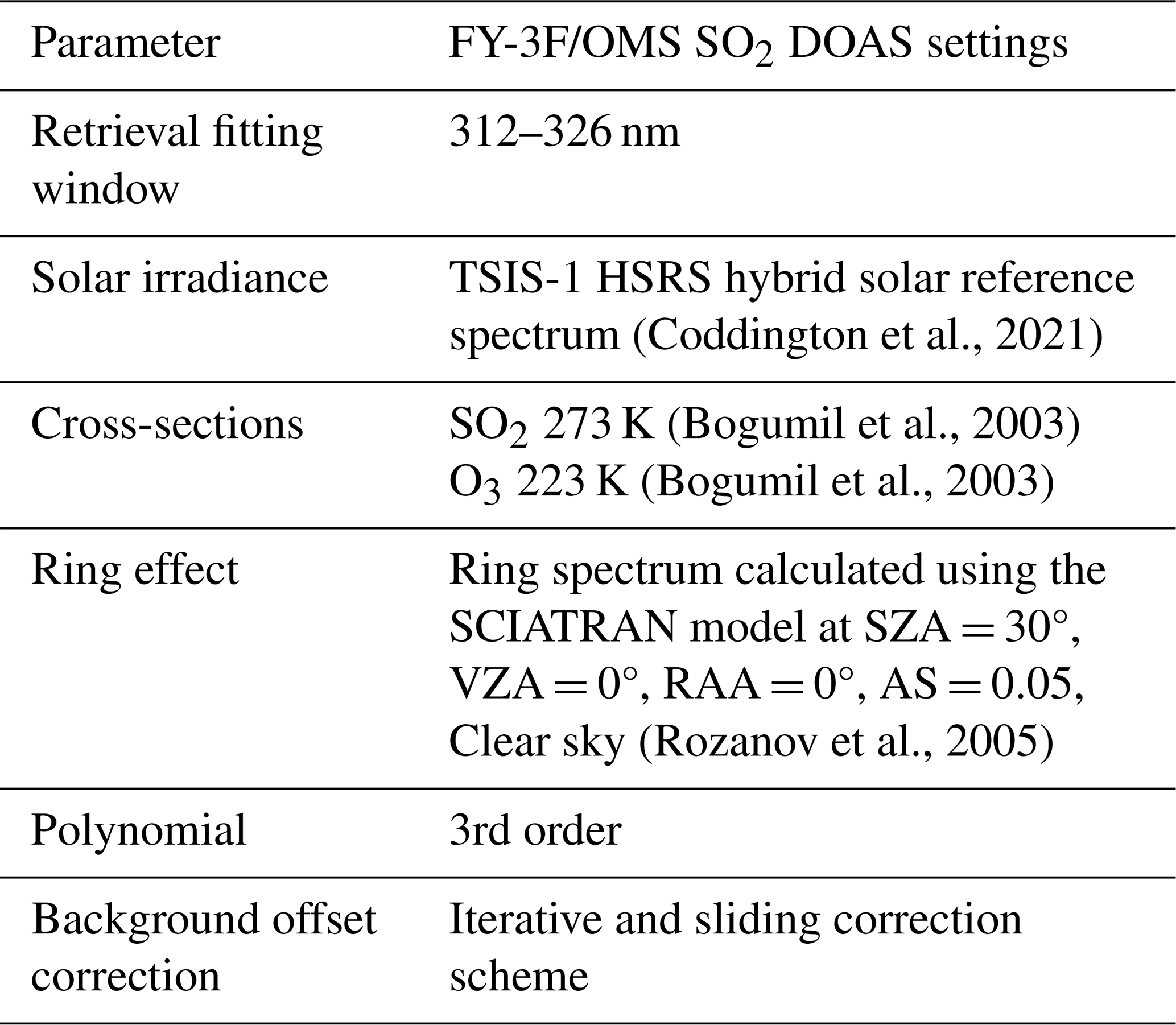 | Parameter | FY-3F/OMS $SO_2$ DOAS settings |
|---|---|
| Retrieval fitting window | 312–326 nm |
| Solar irradiance | TSIS-1 HSRS hybrid solar reference spectrum (Coddington et al., 2021) |
| Cross-sections | $SO_2$ 273 K (Bogumil et al., 2003) $O_3$ 223 K (Bogumil et al., 2003) |
| Ring effect | Ring spectrum calculated using the SCIATRAN model at SZA = 30°, VZA = 0°, RAA = 0°, AS = 0.05, Clear sky (Rozanov et al., 2005) |
| Polynomial | 3rd order |
| Background offset correction | Iterative and sliding correction scheme |